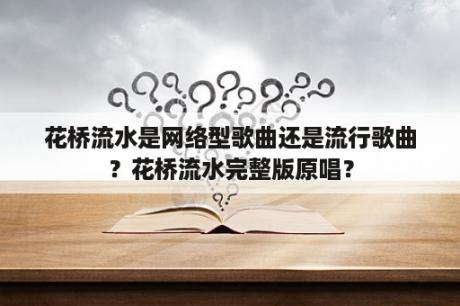 花桥流水是网络型歌曲还是流行歌曲？花桥流水完整版原唱？